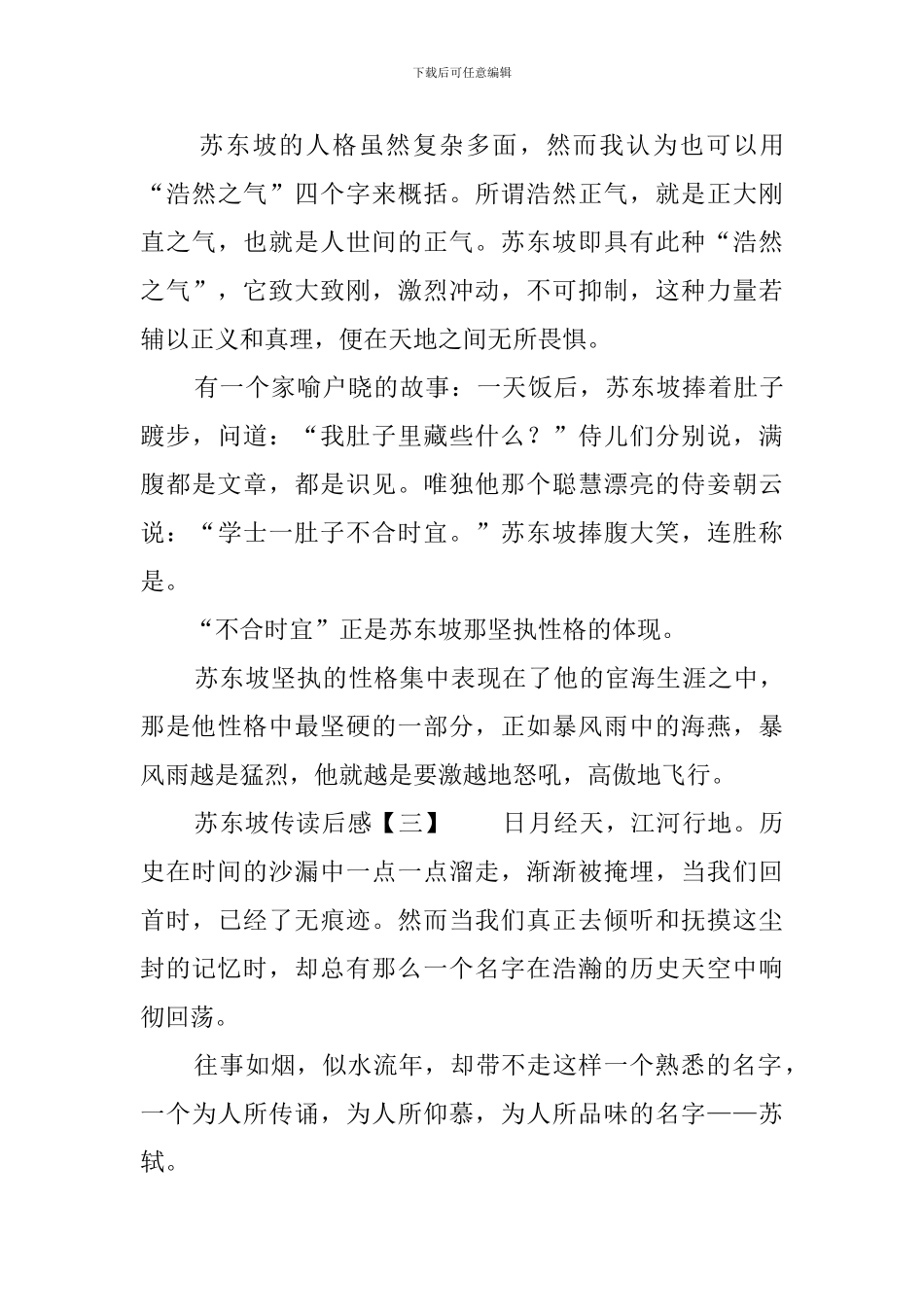 下载后可任意编辑

苏东坡的人格虽然复杂多面，然而我认为也可以用“浩然之气”四个字来概括。所谓浩然正气，就是正大刚直之气，也就是人世间的正气。苏东坡即具有此种“浩然之气”，它致大致刚，激烈冲动，不可抑制，这种力量若辅以正义和真理，便在天地之间无所畏惧。

有一个家喻户晓的故事：一天饭后，苏东坡捧着肚子踱步，问道：“我肚子里藏些什么？”侍儿们分别说，满腹都是文章，都是识见。唯独他那个聪慧漂亮的侍妾朝云说：“学士一肚子不合时宜。”苏东坡捧腹大笑，连胜称是。

“不合时宜”正是苏东坡那坚执性格的体现。

苏东坡坚执的性格集中表现在了他的宦海生涯之中，那是他性格中最坚硬的一部分，正如暴风雨中的海燕，暴风雨越是猛烈，他就越是要激越地怒吼，高傲地飞行。

苏东坡传读后感【三】 日月经天，江河行地。历史在时间的沙漏中一点一点溜走，渐渐被掩埋，当我们回首时，已经了无痕迹。然而当我们真正去倾听和抚摸这尘封的记忆时，却总有那么一个名字在浩瀚的历史天空中响彻回荡。

往事如烟，似水流年，却带不走这样一个熟悉的名字，一个为人所传诵，为人所仰慕，为人所品味的名字——苏轼。